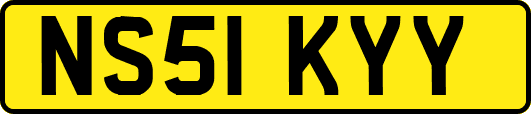 NS51 KYY